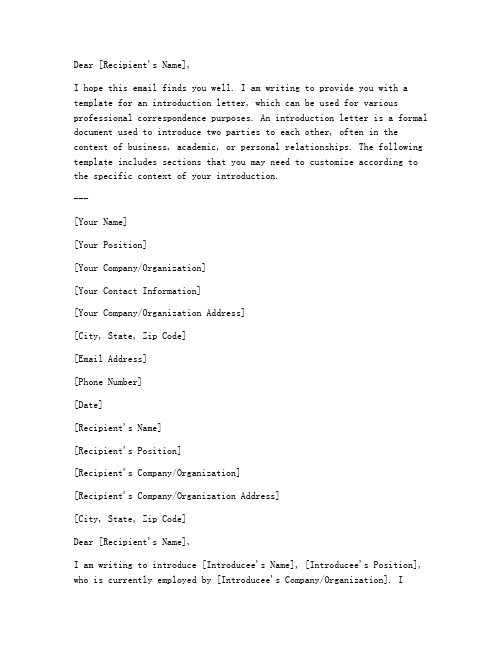 Dear [Recipient's Name],

I hope this email finds you well. I am writing to provide you with a template for an introduction letter, which can be used for various professional correspondence purposes. An introduction letter is a formal document used to introduce two parties to each other, often in the context of business, academic, or personal relationships. The following template includes sections that you may need to customize according to the specific context of your introduction.

---

[Your Name]

[Your Position]

[Your Company/Organization]

[Your Contact Information]

[Your Company/Organization Address]

[City, State, Zip Code]

[Email Address]

[Phone Number]

[Date]

[Recipient's Name]

[Recipient's Position]

[Recipient's Company/Organization]

[Recipient's Company/Organization Address]

[City, State, Zip Code]

Dear [Recipient's Name],

I am writing to introduce [Introducee's Name], [Introducee's Position], who is currently employed by [Introducee's Company/Organization]. I